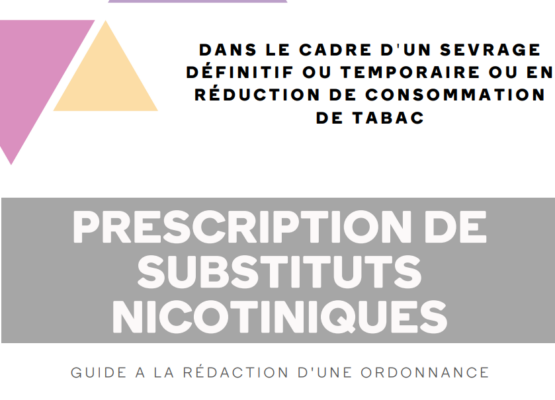 DANS LE CADRE D'UN SEVRAGE DÉFINITIF OU TEMPORAIRE OU EN RÉDUCTION DE CONSOMMATION DE TABAC

PRESCRIPTION DE SUBSTITUTS NICOTINIQUES

GUIDE A LA RÉDACTION D'UNE ORDONNANCE